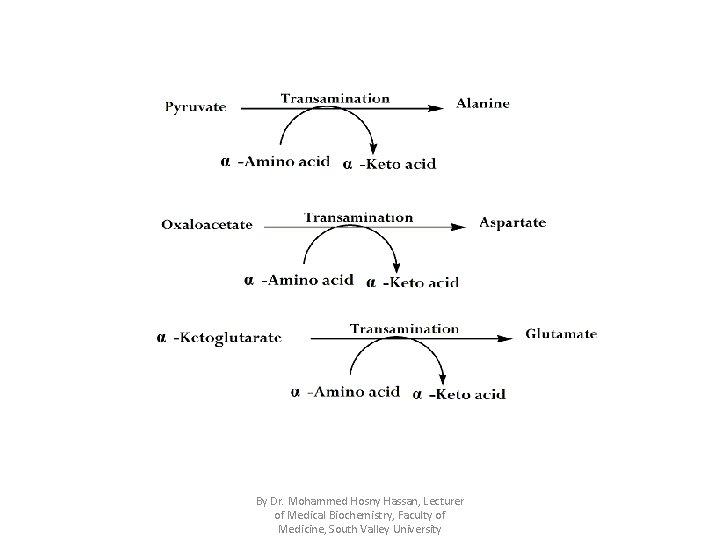 Pyruvate Transamination Alanine

α -Amino acid α -Keto acid

Oxaloacetate Transamination Aspartate

α -Amino acid α -Keto acid

α -Ketoglutarate Transamination Glutamate

α -Amino acid α -Keto acid

By Dr. Mohammed Hosny Hassan, Lecturer of Medical Biochemistry, Faculty of Medicine, South Valley University